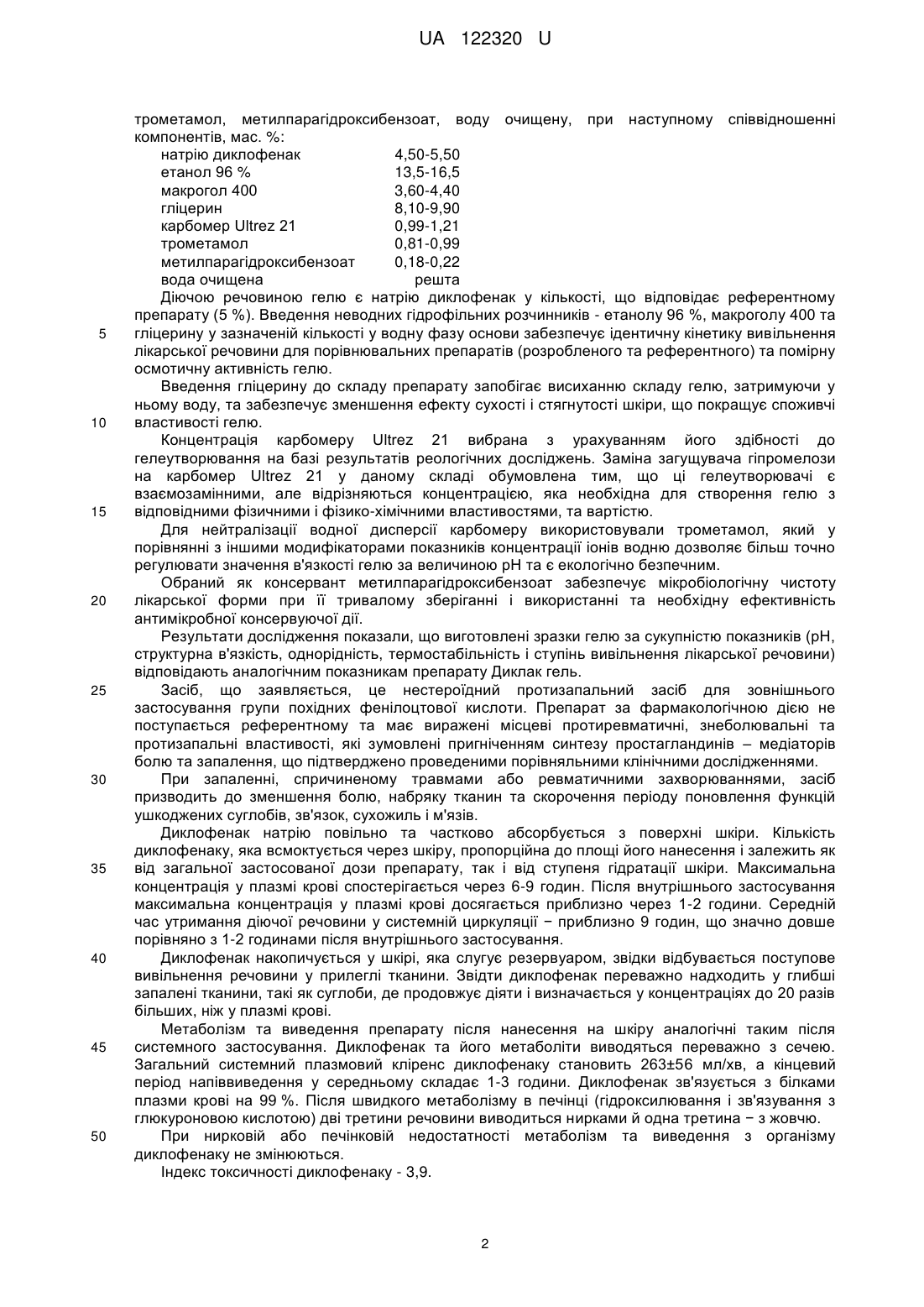 UA 122320 U

трометамол, метилпарагідроксибензоат, воду очищену, при наступному співвідношенні компонентів, мас. %:

| | |
|---|---|
| натрію диклофенак | 4,50-5,50 |
| етанол 96 % | 13,5-16,5 |
| макрогол 400 | 3,60-4,40 |
| гліцерин | 8,10-9,90 |
| карбомер Ultrez 21 | 0,99-1,21 |
| трометамол | 0,81-0,99 |
| метилпарагідроксибензоат | 0,18-0,22 |
| вода очищена | решта |

Діючою речовиною гелю є натрію диклофенак у кількості, що відповідає референтному препарату (5 %). Введення неводних гідрофільних розчинників - етанолу 96 %, макроголу 400 та
5 гліцерину у зазначеній кількості у водну фазу основи забезпечує ідентичну кінетику вивільнення лікарської речовини для порівнювальних препаратів (розробленого та референтного) та помірну осмотичну активність гелю.

Введення гліцерину до складу препарату запобігає висиханню складу гелю, затримуючи у ньому воду, та забезпечує зменшення ефекту сухості і стягнутості шкіри, що покращує споживчі
10 властивості гелю.

Концентрація карбомеру Ultrez 21 вибрана з урахуванням його здібності до гелеутворювання на базі результатів реологічних досліджень. Заміна загущувача гіпромелози на карбомер Ultrez 21 у даному складі обумовлена тим, що ці гелеутворювачі є взаємозамінними, але відрізняються концентрацією, яка необхідна для створення гелю з
15 відповідними фізичними і фізико-хімічними властивостями, та вартістю.

Для нейтралізації водної дисперсії карбомеру використовували трометамол, який у порівнянні з іншими модифікаторами показників концентрації іонів водню дозволяє більш точно регулювати значення в'язкості гелю за величиною pH та є екологічно безпечним.

Обраний як консервант метилпарагідроксибензоат забезпечує мікробіологічну чистоту
20 лікарської форми при її тривалому зберіганні і використанні та необхідну ефективність антимікробної консервуючої дії.

Результати дослідження показали, що виготовлені зразки гелю за сукупністю показників (pH, структурна в'язкість, однорідність, термостабільність і ступінь вивільнення лікарської речовини) відповідають аналогічним показникам препарату Диклак гель.
25 Засіб, що заявляється, це нестероїдний протизапальний засіб для зовнішнього застосування групи похідних фенілоцтової кислоти. Препарат за фармакологічною дією не поступається референтному та має виражені місцеві протиревматичні, знеболювальні та протизапальні властивості, які зумовлені пригніченням синтезу простагландинів – медіаторів болю та запалення, що підтверджено проведеними порівняльними клінічними дослідженнями.
30 При запаленні, спричиненому травмами або ревматичними захворюваннями, засіб призводить до зменшення болю, набряку тканин та скорочення періоду поновлення функцій ушкоджених суглобів, зв'язок, сухожиль і м'язів.

Диклофенак натрію повільно та частково абсорбується з поверхні шкіри. Кількість диклофенаку, яка всмоктується через шкіру, пропорційна до площі його нанесення і залежить як
35 від загальної застосованої дози препарату, так і від ступеня гідратації шкіри. Максимальна концентрація у плазмі крові спостерігається через 6-9 годин. Після внутрішнього застосування максимальна концентрація у плазмі крові досягається приблизно через 1-2 години. Середній час утримання діючої речовини у системній циркуляції − приблизно 9 годин, що значно довше порівняно з 1-2 годинами після внутрішнього застосування.
40 Диклофенак накопичується у шкірі, яка слугує резервуаром, звідки відбувається поступове вивільнення речовини у прилеглі тканини. Звідти диклофенак переважно надходить у глибші запалені тканини, такі як суглоби, де продовжує діяти і визначається у концентраціях до 20 разів більших, ніж у плазмі крові.

Метаболізм та виведення препарату після нанесення на шкіру аналогічні таким після
45 системного застосування. Диклофенак та його метаболіти виводяться переважно з сечею. Загальний системний плазмовий кліренс диклофенаку становить 263±56 мл/хв, а кінцевий період напіввиведення у середньому складає 1-3 години. Диклофенак зв'язується з білками плазми крові на 99 %. Після швидкого метаболізму в печінці (гідроксилювання і зв'язування з глюкуроновою кислотою) дві третини речовини виводиться нирками й одна третина − з жовчю.
50 При нирковій або печінковій недостатності метаболізм та виведення з організму диклофенаку не змінюються.

Індекс токсичності диклофенаку - 3,9.

2